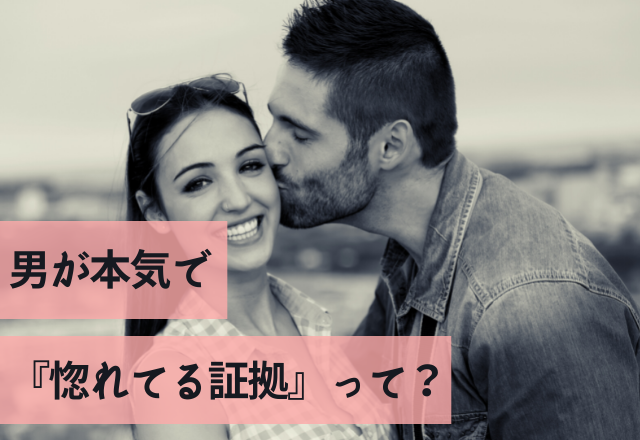 男が本気で

『惚れてる証拠』って？